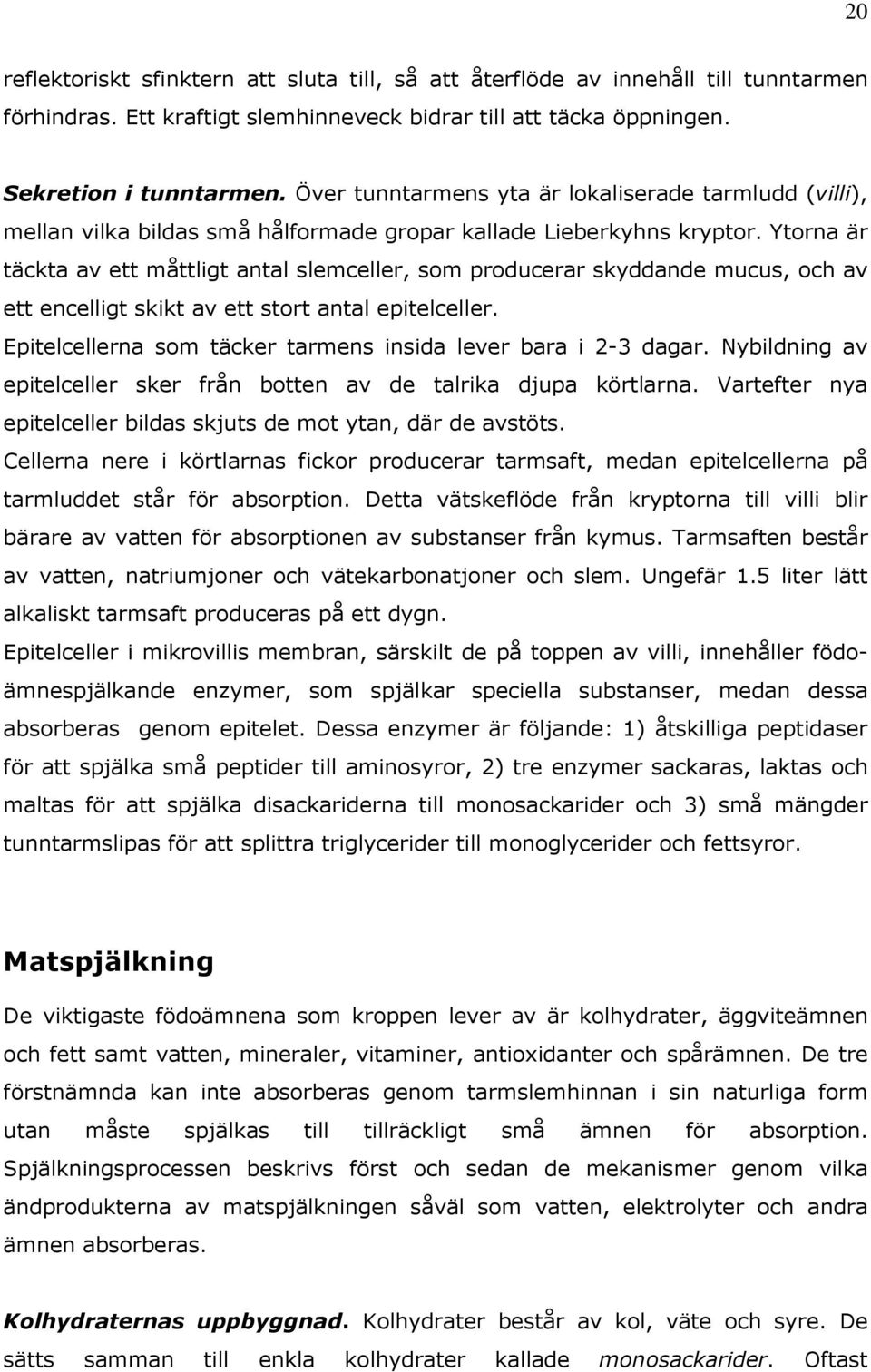 20

reflektoriskt sfinktern att sluta till, så att återflöde av innehåll till tunntarmen förhindras. Ett kraftigt slemhinneveck bidrar till att täcka öppningen.

Sekretion i tunntarmen. Över tunntarmens yta är lokaliserade tarmludd (villi), mellan vilka bildas små hålformade gropar kallade Lieberkyhns kryptor. Ytorna är täckta av ett måttligt antal slemceller, som producerar skyddande mucus, och av ett encelligt skikt av ett stort antal epitelceller.
Epitelcellerna som täcker tarmens insida lever bara i 2-3 dagar. Nybildning av epitelceller sker från botten av de talrika djupa körtlarna. Vartefter nya epitelceller bildas skjuts de mot ytan, där de avstöts.
Cellerna nere i körtlarnas fickor producerar tarmsaft, medan epitelcellerna på tarmluddet står för absorption. Detta vätskeflöde från kryptorna till villi blir bärare av vatten för absorptionen av substanser från kymus. Tarmsaften består av vatten, natriumjoner och vätekarbonatjoner och slem. Ungefär 1.5 liter lätt alkaliskt tarmsaft produceras på ett dygn.
Epitelceller i mikrovillis membran, särskilt de på toppen av villi, innehåller födoämnespjälkande enzymer, som spjälkar speciella substanser, medan dessa absorberas genom epitelet. Dessa enzymer är följande: 1) åtskilliga peptidaser för att spjälka små peptider till aminosyror, 2) tre enzymer sackaras, laktas och maltas för att spjälka disackariderna till monosackarider och 3) små mängder tunntarmslipas för att splittra triglycerider till monoglycerider och fettsyror.

Matspjälkning

De viktigaste födoämnena som kroppen lever av är kolhydrater, äggviteämnen och fett samt vatten, mineraler, vitaminer, antioxidanter och spårämnen. De tre förstnämnda kan inte absorberas genom tarmslemhinnan i sin naturliga form utan måste spjälkas till tillräckligt små ämnen för absorption. Spjälkningsprocessen beskrivs först och sedan de mekanismer genom vilka ändprodukterna av matspjälkningen såväl som vatten, elektrolyter och andra ämnen absorberas.

Kolhydraternas uppbyggnad. Kolhydrater består av kol, väte och syre. De sätts samman till enkla kolhydrater kallade monosackarider. Oftast